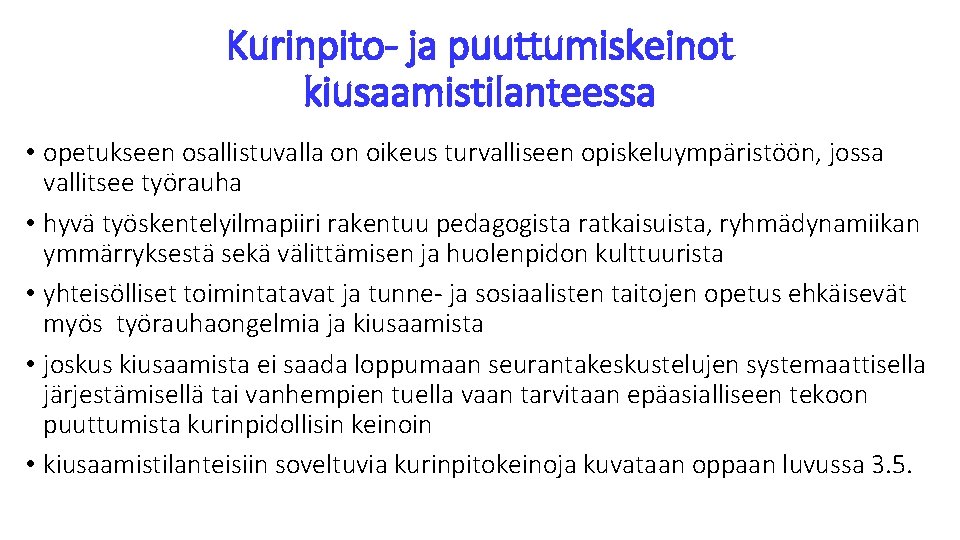 Kurinpito- ja puuttumiskeinot kiusaamistilanteessa

• opetukseen osallistuvalla on oikeus turvalliseen opiskeluympäristöön, jossa vallitsee työrauha
• hyvä työskentelyilmapiiri rakentuu pedagogista ratkaisuista, ryhmädynamiikan ymmärryksestä sekä välittämisen ja huolenpidon kulttuurista
• yhteisölliset toimintatavat ja tunne- ja sosiaalisten taitojen opetus ehkäisevät myös työrauhaongelmia ja kiusaamista
• joskus kiusaamista ei saada loppumaan seurantakeskustelujen systemaattisella järjestämisellä tai vanhempien tuella vaan tarvitaan epäasialliseen tekoon puuttumista kurinpidollisin keinoin
• kiusaamistilanteisiin soveltuvia kurinpitokeinoja kuvataan oppaan luvussa 3.5.